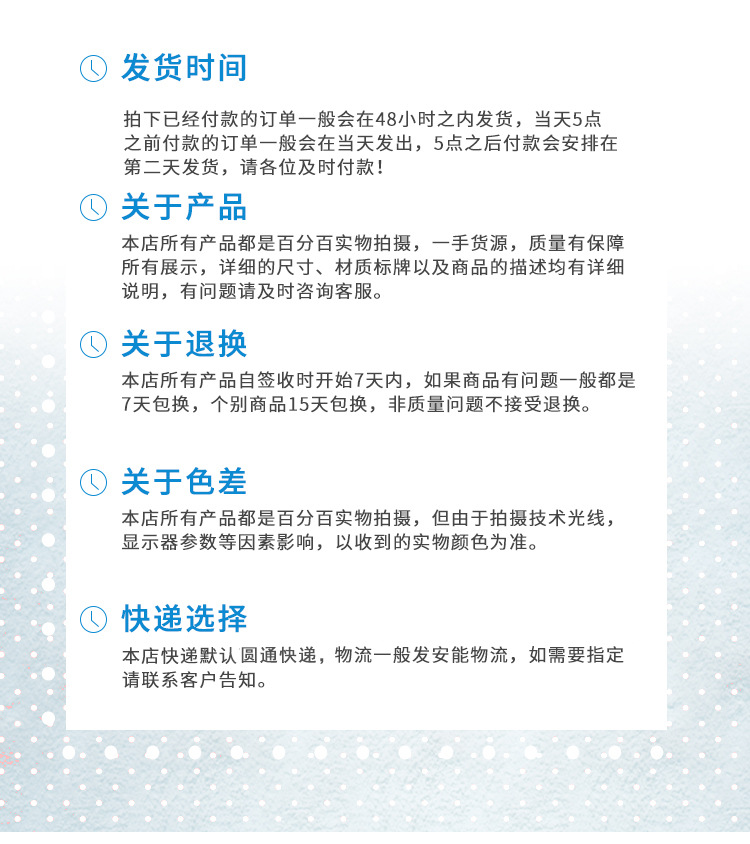 发货时间

拍下已经付款的订单一般会在48小时之内发货，当天5点之前付款的订单一般会在当天发出，5点之后付款会安排在第二天发货，请各位及时付款！

关于产品

本店所有产品都是百分百实物拍摄，一手货源，质量有保障所有展示，详细的尺寸、材质标牌以及商品的描述均有详细说明，有问题请及时咨询客服。

关于退换

本店所有产品自签收时开始7天内，如果商品有问题一般都是7天包换，个别商品15天包换，非质量问题不接受退换。

关于色差

本店所有产品都是百分百实物拍摄，但由于拍摄技术光线，显示器参数等因素影响，以收到的实物颜色为准。

快递选择

本店快递默认圆通快递，物流一般发安能物流，如需要指定请联系客户告知。